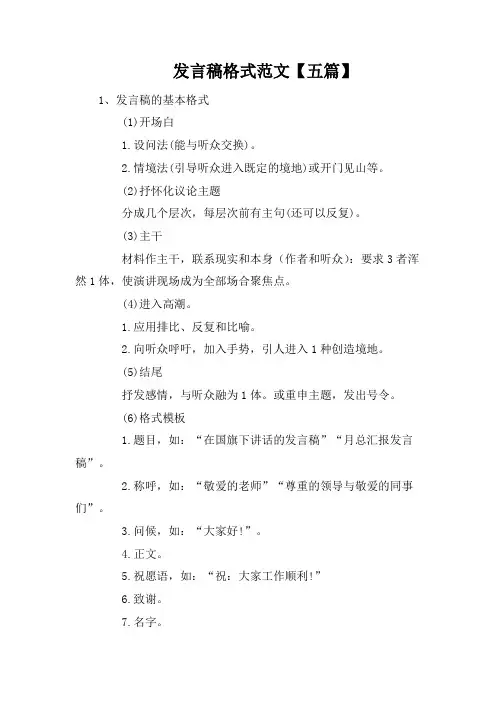 发言稿格式范文【五篇】

1、发言稿的基本格式

(1)开场白

1.设问法(能与听众交换)。

2.情境法(引导听众进入既定的境地)或开门见山等。

(2)抒怀化议论主题

分成几个层次，每层次前有主句(还可以反复)。

(3)主干

材料作主干，联系现实和本身（作者和听众）：要求3者浑然1体，使演讲现场成为全部场合聚焦点。

(4)进入高潮。

1.应用排比、反复和比喻。

2.向听众呼吁，加入手势，引人进入1种创造境地。

(5)结尾

抒发感情，与听众融为1体。或重申主题，发出号令。

(6)格式模板

1.题目，如：“在国旗下讲话的发言稿”“月总汇报发言稿”。

2.称呼，如：“敬爱的老师”“尊重的领导与敬爱的同事们”。

3.问候，如：“大家好!”。

4.正文。

5.祝愿语，如：“祝：大家工作顺利!”

6.致谢。

7.名字。